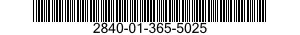 2840-01-365-5025